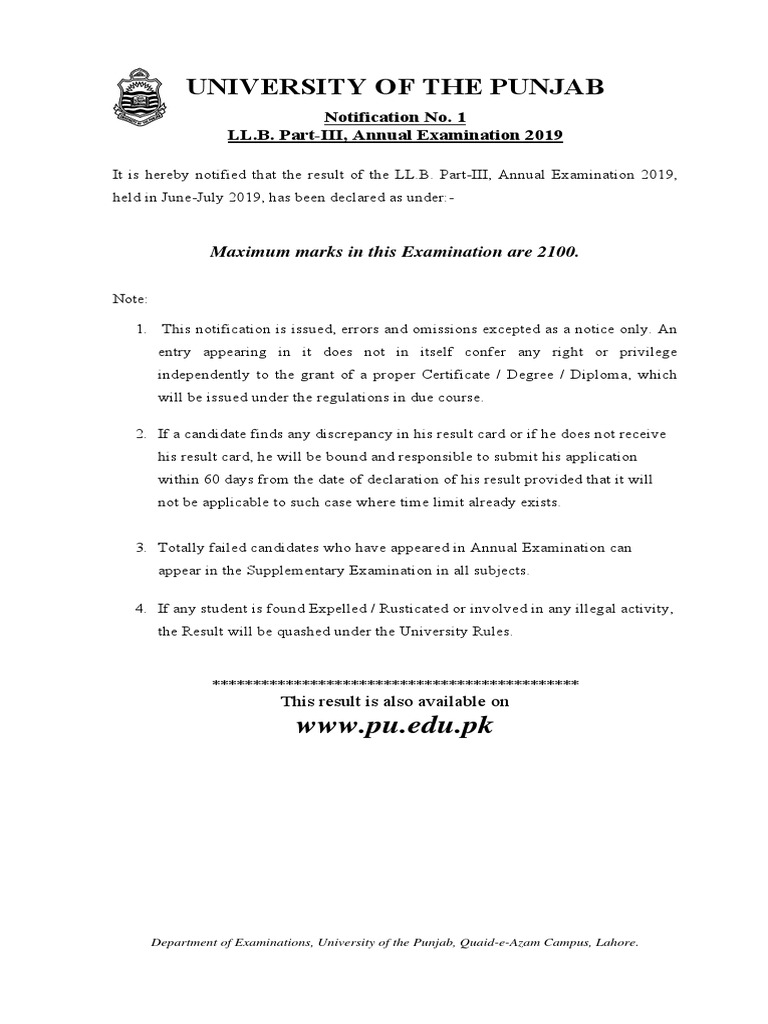 UNIVERSITY OF THE PUNJAB

Notification No. 1
LL.B. Part-III, Annual Examination 2019

It is hereby notified that the result of the LL.B. Part-III, Annual Examination 2019, held in June-July 2019, has been declared as under:-

Maximum marks in this Examination are 2100.

Note:

1. This notification is issued, errors and omissions excepted as a notice only. An entry appearing in it does not in itself confer any right or privilege independently to the grant of a proper Certificate / Degree / Diploma, which will be issued under the regulations in due course.

2. If a candidate finds any discrepancy in his result card or if he does not receive his result card, he will be bound and responsible to submit his application within 60 days from the date of declaration of his result provided that it will not be applicable to such case where time limit already exists.

3. Totally failed candidates who have appeared in Annual Examination can appear in the Supplementary Examination in all subjects.

4. If any student is found Expelled / Rusticated or involved in any illegal activity, the Result will be quashed under the University Rules.

**********************************************
This result is also available on
www.pu.edu.pk

Department of Examinations, University of the Punjab, Quaid-e-Azam Campus, Lahore.